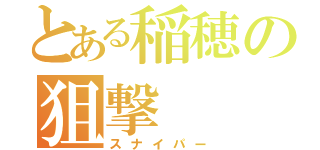 とある稲穂の狙撃
スナイパー